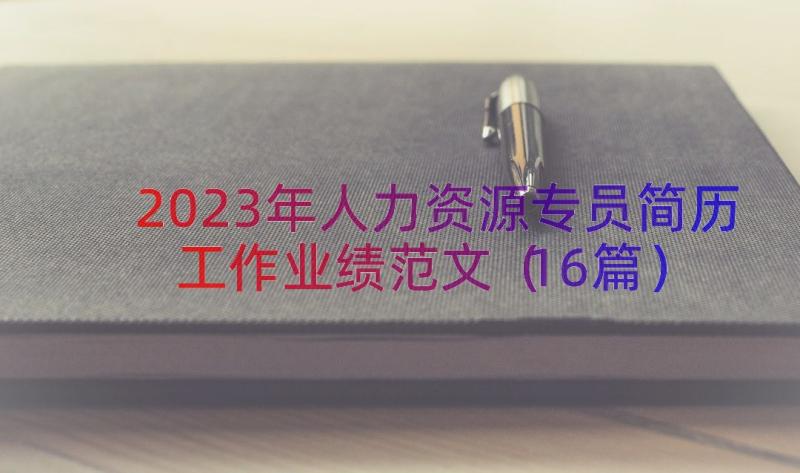 2023年人力资源专员简历工作业绩范文（16篇）